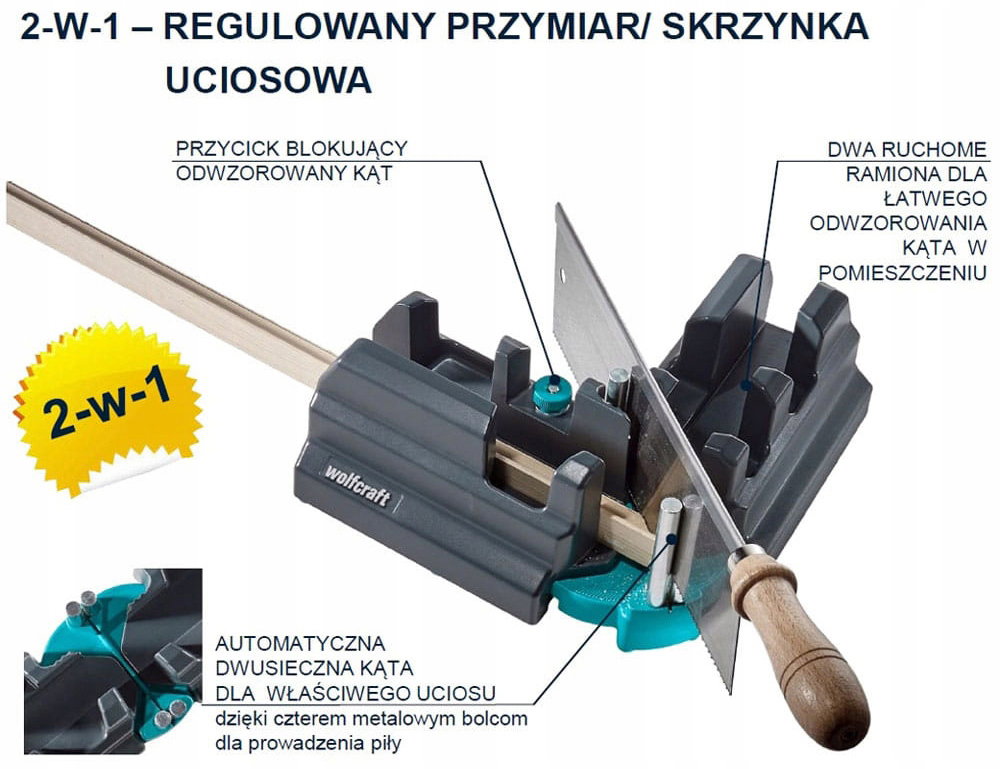 2-W-1 – REGULOWANY PRZYMIAR/ SKRZYNKA UCIOSOWA

PRZYCICK BLOKUJĄCY
ODWZOROWANY KĄT

DWA RUCHOME
RAMIONA DLA
ŁATWEGO
ODWZOROWANIA
KĄTA W
POMIESZCZENIU

2-w-1

wolfcraft

AUTOMATYCZNA
DWUSIECZNA KĄTA
DLA WŁAŚCIWEGO UCIOSU
dzięki czterem metalowym bolcom
dla prowadzenia piły